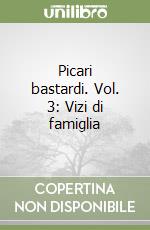 unilibro

Picari bastardi. Vol. 3: Vizi di famiglia

COPERTINA NON DISPONIBILE